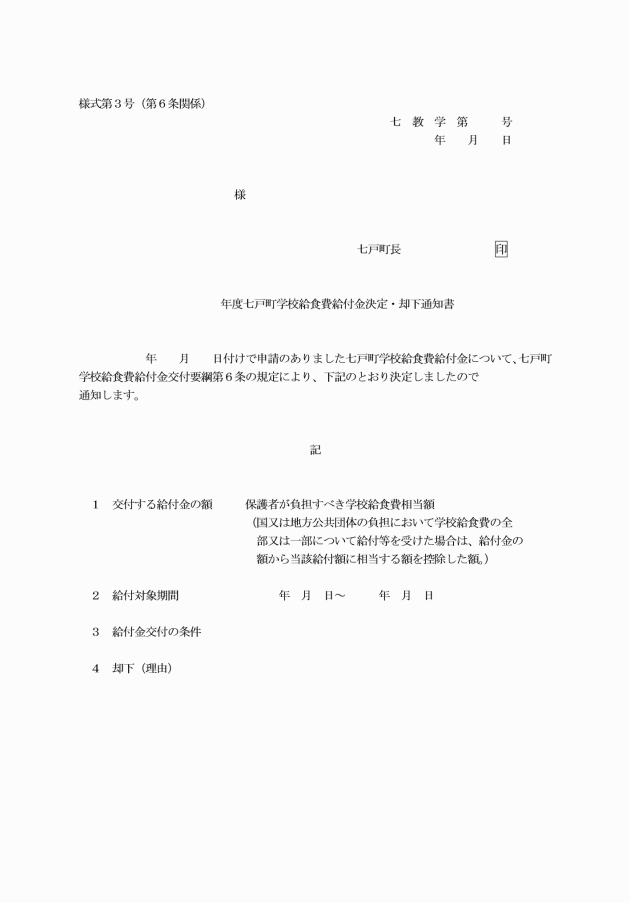 様式第３号（第６条関係）

七　教　学　第　　　号
年　　月　　日

様

七戸町長　　　　　　　印

年度七戸町学校給食費給付金決定・却下通知書

年　　月　　日付けで申請のありました七戸町学校給食費給付金について、七戸町学校給食費給付金交付要綱第６条の規定により、下記のとおり決定しましたので通知します。

記

１　交付する給付金の額　　保護者が負担すべき学校給食費相当額
（国又は地方公共団体の負担において学校給食費の全部又は一部について給付等を受けた場合は、給付金の額から当該給付額に相当する額を控除した額。）

２　給付対象期間　　　年　月　日～　　年　月　日

３　給付金交付の条件

４　却下（理由）